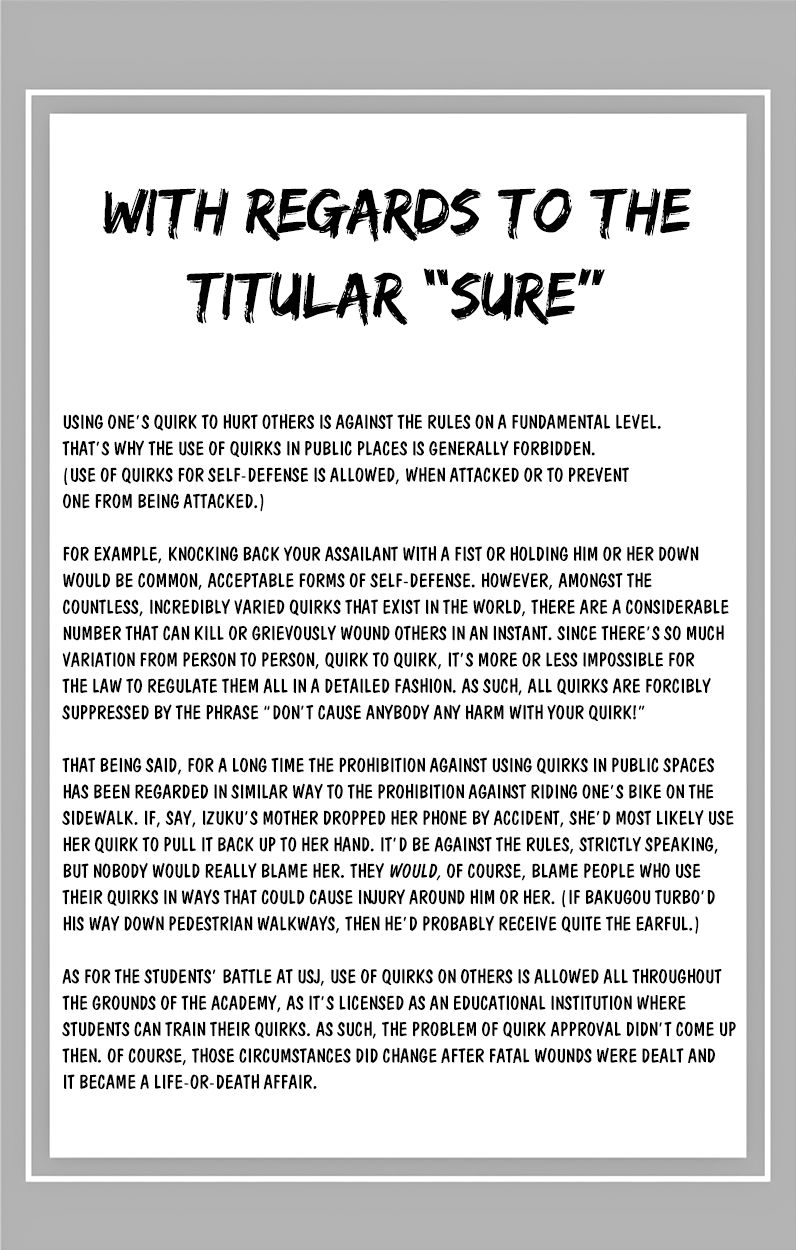 WITH REGARDS TO THE TITULAR "SURE"

USING ONE'S QUIRK TO HURT OTHERS IS AGAINST THE RULES ON A FUNDAMENTAL LEVEL. THAT'S WHY THE USE OF QUIRKS IN PUBLIC PLACES IS GENERALLY FORBIDDEN. (USE OF QUIRKS FOR SELF-DEFENSE IS ALLOWED, WHEN ATTACKED OR TO PREVENT ONE FROM BEING ATTACKED.)

FOR EXAMPLE, KNOCKING BACK YOUR ASSAILANT WITH A FIST OR HOLDING HIM OR HER DOWN WOULD BE COMMON, ACCEPTABLE FORMS OF SELF-DEFENSE. HOWEVER, AMONGST THE COUNTLESS, INCREDIBLY VARIED QUIRKS THAT EXIST IN THE WORLD, THERE ARE A CONSIDERABLE NUMBER THAT CAN KILL OR GRIEVOUSLY WOUND OTHERS IN AN INSTANT. SINCE THERE'S SO MUCH VARIATION FROM PERSON TO PERSON, QUIRK TO QUIRK, IT'S MORE OR LESS IMPOSSIBLE FOR THE LAW TO REGULATE THEM ALL IN A DETAILED FASHION. AS SUCH, ALL QUIRKS ARE FORCIBLY SUPPRESSED BY THE PHRASE "DON'T CAUSE ANYBODY ANY HARM WITH YOUR QUIRK!"

THAT BEING SAID, FOR A LONG TIME THE PROHIBITION AGAINST USING QUIRKS IN PUBLIC SPACES HAS BEEN REGARDED IN SIMILAR WAY TO THE PROHIBITION AGAINST RIDING ONE'S BIKE ON THE SIDEWALK. IF, SAY, IZUKU'S MOTHER DROPPED HER PHONE BY ACCIDENT, SHE'D MOST LIKELY USE HER QUIRK TO PULL IT BACK UP TO HER HAND. IT'D BE AGAINST THE RULES, STRICTLY SPEAKING, BUT NOBODY WOULD REALLY BLAME HER. THEY WOULD, OF COURSE, BLAME PEOPLE WHO USE THEIR QUIRKS IN WAYS THAT COULD CAUSE INJURY AROUND HIM OR HER. (IF BAKUGOU TURBO'D HIS WAY DOWN PEDESTRIAN WALKWAYS, THEN HE'D PROBABLY RECEIVE QUITE THE EARFUL.)

AS FOR THE STUDENTS' BATTLE AT USJ, USE OF QUIRKS ON OTHERS IS ALLOWED ALL THROUGHOUT THE GROUNDS OF THE ACADEMY, AS IT'S LICENSED AS AN EDUCATIONAL INSTITUTION WHERE STUDENTS CAN TRAIN THEIR QUIRKS. AS SUCH, THE PROBLEM OF QUIRK APPROVAL DIDN'T COME UP THEN. OF COURSE, THOSE CIRCUMSTANCES DID CHANGE AFTER FATAL WOUNDS WERE DEALT AND IT BECAME A LIFE-OR-DEATH AFFAIR.